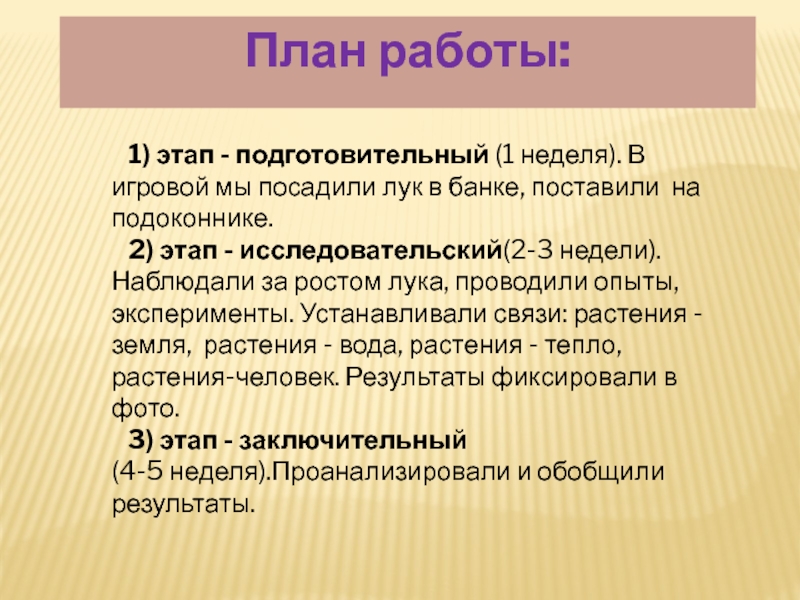 План работы:

1) этап - подготовительный (1 неделя). В игровой мы посадили лук в банке, поставили на подоконнике.

2) этап - исследовательский(2-3 недели). Наблюдали за ростом лука, проводили опыты, эксперименты. Устанавливали связи: растения - земля, растения - вода, растения - тепло, растения-человек. Результаты фиксировали в фото.

3) этап - заключительный (4-5 неделя).Проанализировали и обобщили результаты.